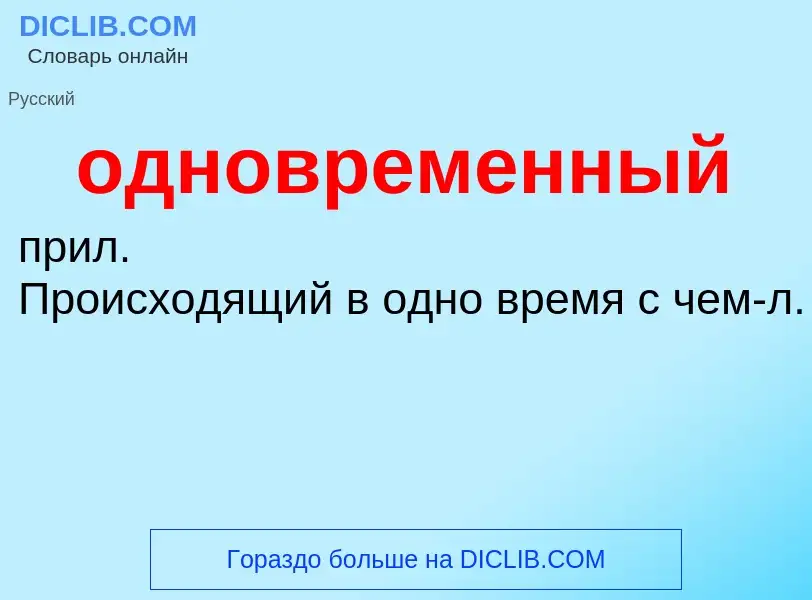 DICLIB.COM
Словарь онлайн

Русский

одновременный

прил.
Происходящий в одно время с чем-л.

Гораздо больше на DICLIB.COM